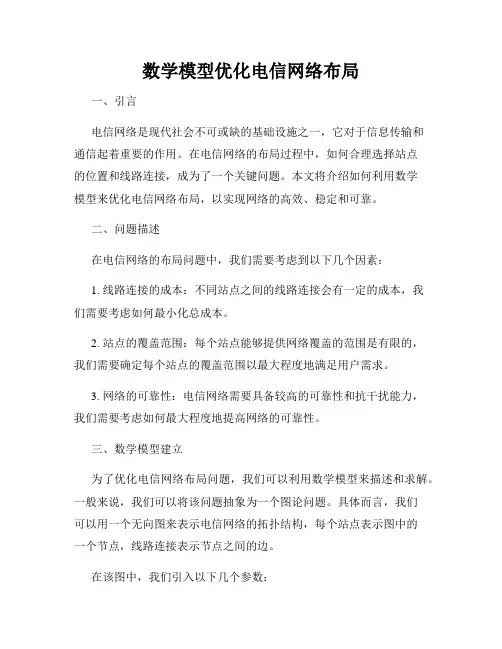 数学模型优化电信网络布局

一、引言

电信网络是现代社会不可或缺的基础设施之一，它对于信息传输和通信起着重要的作用。在电信网络的布局过程中，如何合理选择站点的位置和线路连接，成为了一个关键问题。本文将介绍如何利用数学模型来优化电信网络布局，以实现网络的高效、稳定和可靠。

二、问题描述

在电信网络的布局问题中，我们需要考虑到以下几个因素：

1. 线路连接的成本：不同站点之间的线路连接会有一定的成本，我们需要考虑如何最小化总成本。

2. 站点的覆盖范围：每个站点能够提供网络覆盖的范围是有限的，我们需要确定每个站点的覆盖范围以最大程度地满足用户需求。

3. 网络的可靠性：电信网络需要具备较高的可靠性和抗干扰能力，我们需要考虑如何最大程度地提高网络的可靠性。

三、数学模型建立

为了优化电信网络布局问题，我们可以利用数学模型来描述和求解。一般来说，我们可以将该问题抽象为一个图论问题。具体而言，我们可以用一个无向图来表示电信网络的拓扑结构，每个站点表示图中的一个节点，线路连接表示节点之间的边。

在该图中，我们引入以下几个参数：